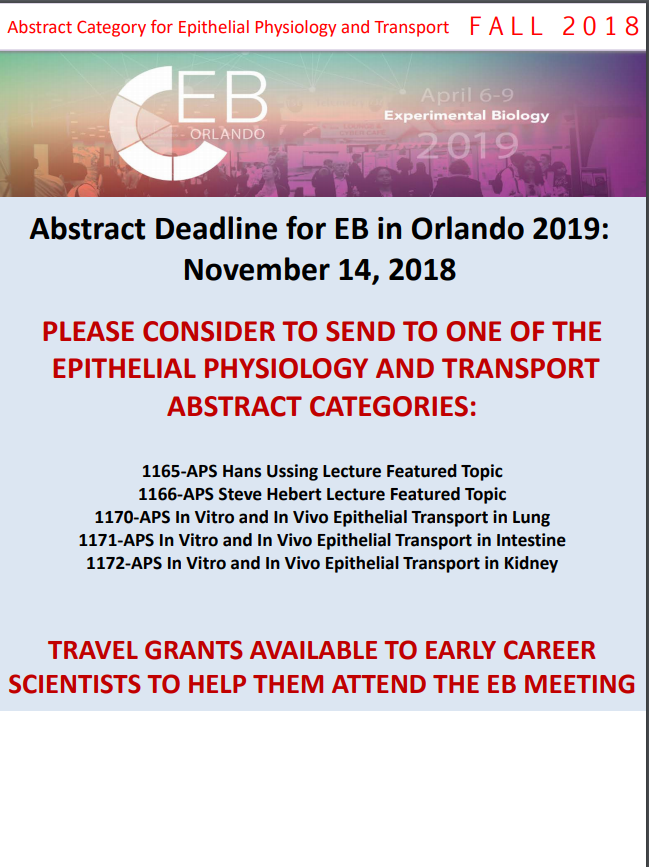 Abstract Category for Epithelial Physiology and Transport FALL 2018

EB ORLANDO

April 6-9
Experimental Biology
2019

Abstract Deadline for EB in Orlando 2019: November 14, 2018

PLEASE CONSIDER TO SEND TO ONE OF THE EPITHELIAL PHYSIOLOGY AND TRANSPORT ABSTRACT CATEGORIES:

1165-APS Hans Ussing Lecture Featured Topic
1166-APS Steve Hebert Lecture Featured Topic
1170-APS In Vitro and In Vivo Epithelial Transport in Lung
1171-APS In Vitro and In Vivo Epithelial Transport in Intestine
1172-APS In Vitro and In Vivo Epithelial Transport in Kidney

TRAVEL GRANTS AVAILABLE TO EARLY CAREER SCIENTISTS TO HELP THEM ATTEND THE EB MEETING